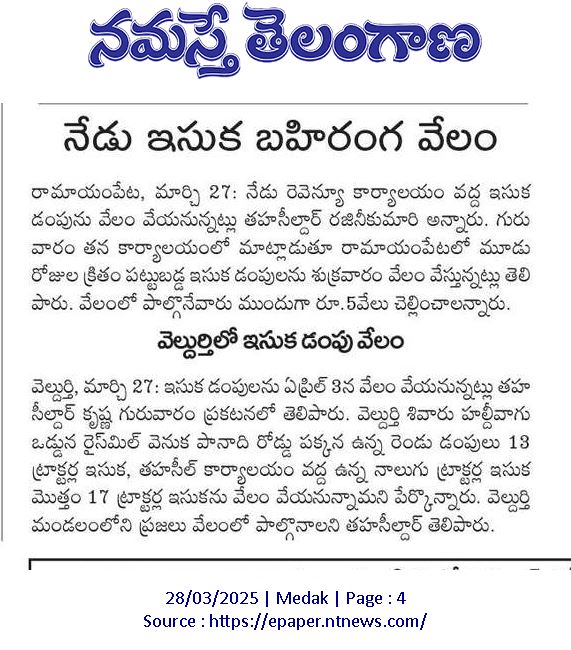 నమస్తే తెలంగాణ

నేడు ఇసుక బహిరంగ వేలం

రామాయంపేట, మార్చి 27: నేడు రెవెన్యూ కార్యాలయం వద్ద ఇసుక డంపును వేలం వేయనున్నట్లు తహసీల్దార్ రజినీకుమారి అన్నారు. గురువారం తన కార్యాలయంలో మాట్లాడుతూ రామాయంపేటలో మూడు రోజుల క్రితం పట్టుబడ్డ ఇసుక డంపులను శుక్రవారం వేలం వేస్తున్నట్లు తెలిపారు. వేలంలో పాల్గొనేవారు ముందుగా రూ.5వేలు చెల్లించాలన్నారు.

వెల్దుర్తిలో ఇసుక డంపు వేలం

వెల్దుర్తి, మార్చి 27: ఇసుక డంపులను ఏప్రిల్ 3న వేలం వేయనున్నట్లు తహసీల్దార్ కృష్ణ గురువారం ప్రకటనలో తెలిపారు. వెల్దుర్తి శివారు హల్దీవాగు ఒడ్డున రైస్‌మిల్ వెనుక పానాది రోడ్డు పక్కన ఉన్న రెండు డంపులు 13 ట్రాక్టర్ల ఇసుక, తహసీల్ కార్యాలయం వద్ద ఉన్న నాలుగు ట్రాక్టర్ల ఇసుక మొత్తం 17 ట్రాక్టర్ల ఇసుకను వేలం వేయనున్నామని పేర్కొన్నారు. వెల్దుర్తి మండలంలోని ప్రజలు వేలంలో పాల్గొనాలని తహసీల్దార్ తెలిపారు.

28/03/2025 | Medak | Page : 4
Source : https://epaper.ntnews.com/